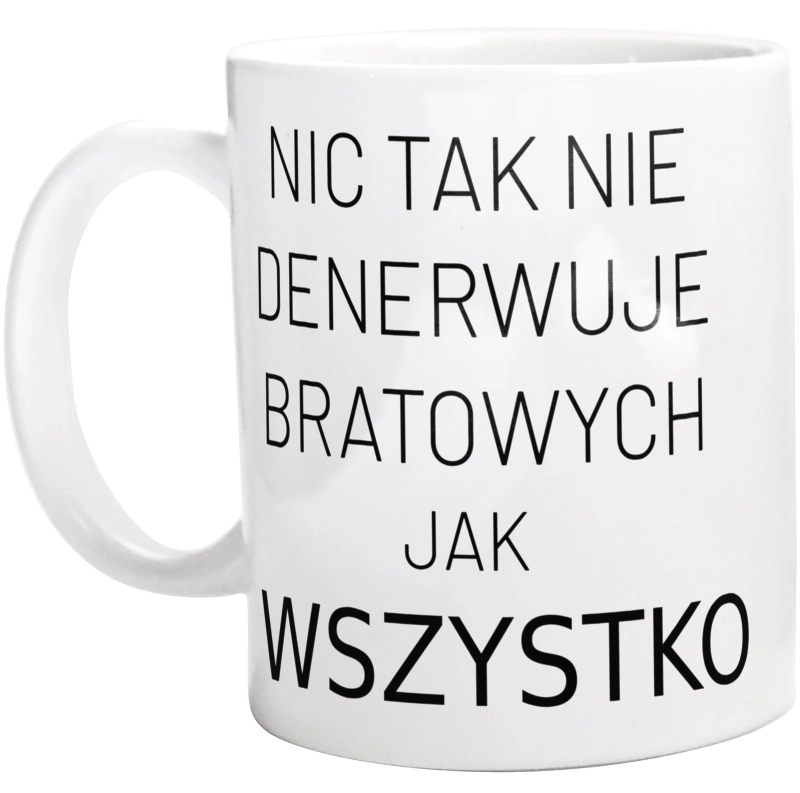 NIC TAK NIE DENERWUJE BRATOWYCH JAK WSZYSTKO